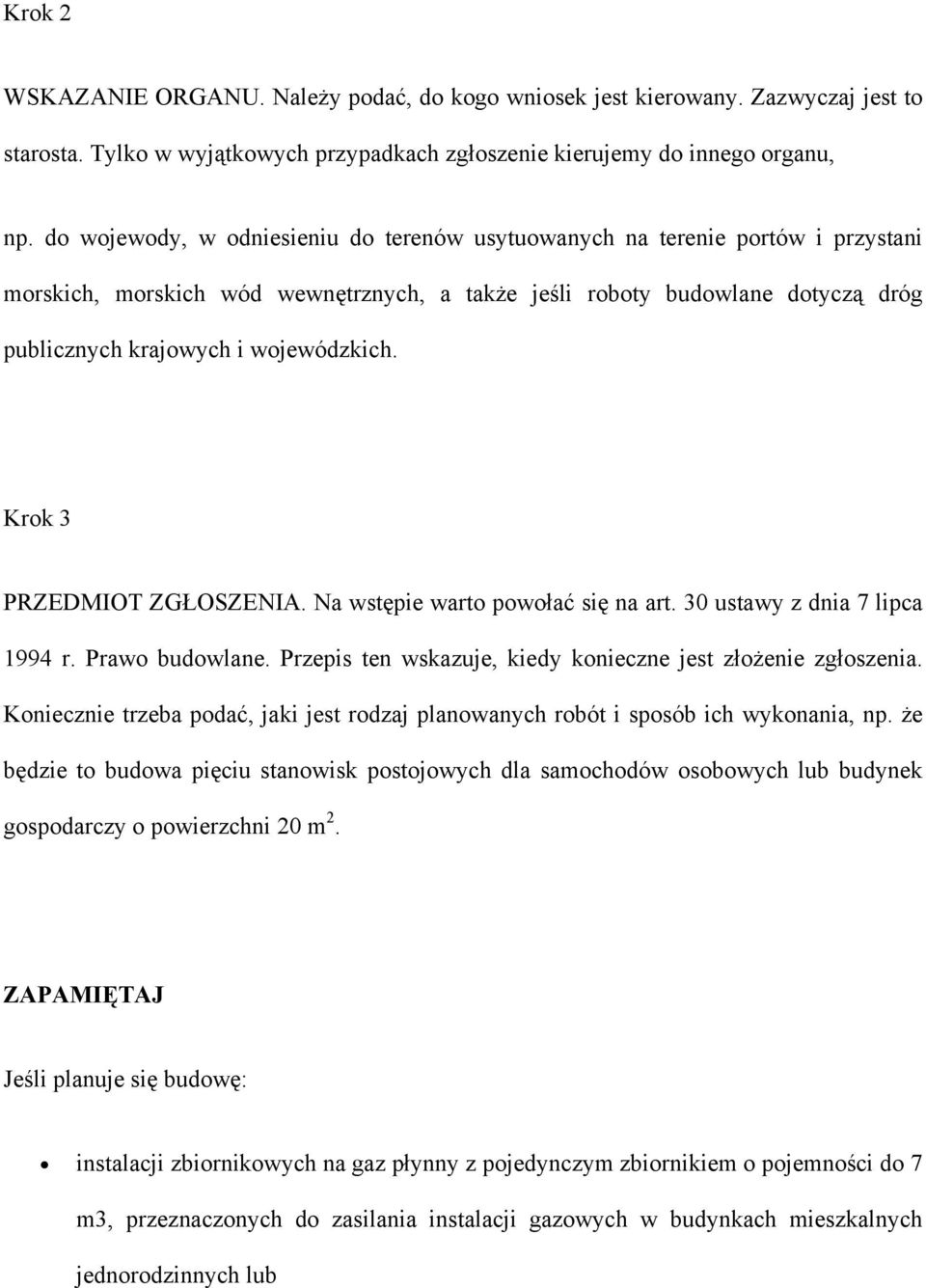 Krok 2

WSKAZANIE ORGANU. Należy podać, do kogo wniosek jest kierowany. Zazwyczaj jest to starosta. Tylko w wyjątkowych przypadkach zgłoszenie kierujemy do innego organu, np. do wojewody, w odniesieniu do terenów usytuowanych na terenie portów i przystani morskich, morskich wód wewnętrznych, a także jeśli roboty budowlane dotyczą dróg publicznych krajowych i wojewódzkich.

Krok 3

PRZEDMIOT ZGŁOSZENIA. Na wstępie warto powołać się na art. 30 ustawy z dnia 7 lipca 1994 r. Prawo budowlane. Przepis ten wskazuje, kiedy konieczne jest złożenie zgłoszenia. Koniecznie trzeba podać, jaki jest rodzaj planowanych robót i sposób ich wykonania, np. że będzie to budowa pięciu stanowisk postojowych dla samochodów osobowych lub budynek gospodarczy o powierzchni 20 m $^2$.

ZAPAMIĘTAJ

Jeśli planuje się budowę:

• instalacji zbiornikowych na gaz płynny z pojedynczym zbiornikiem o pojemności do 7 m3, przeznaczonych do zasilania instalacji gazowych w budynkach mieszkalnych jednorodzinnych lub